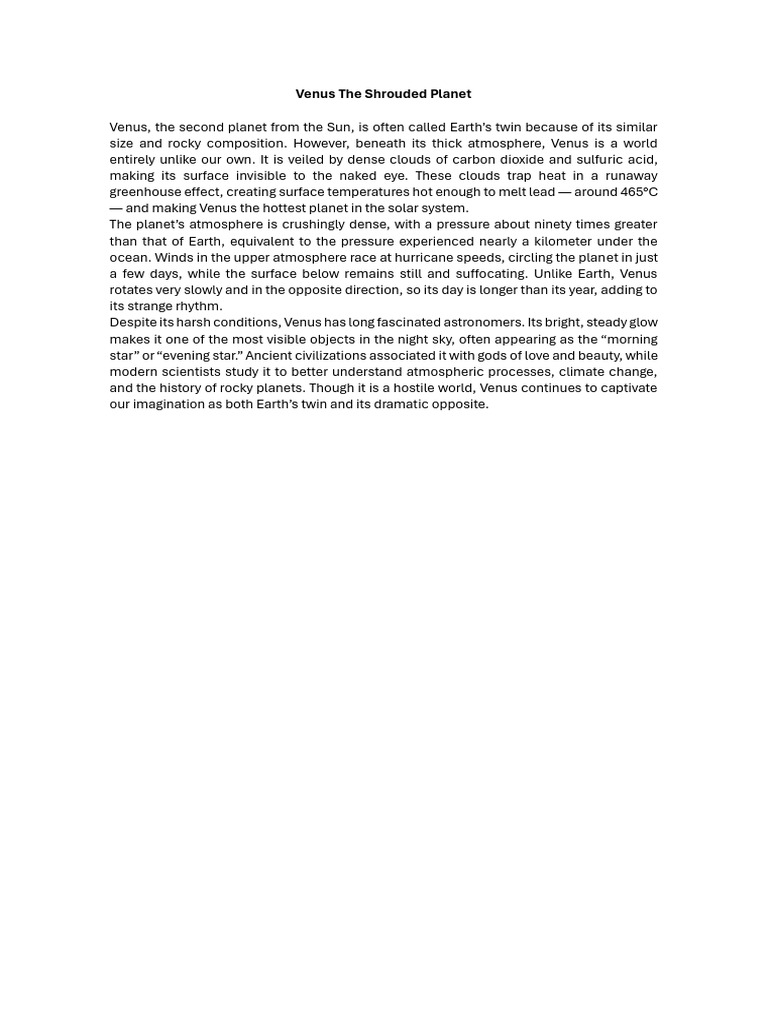 Venus The Shrouded Planet

Venus, the second planet from the Sun, is often called Earth's twin because of its similar size and rocky composition. However, beneath its thick atmosphere, Venus is a world entirely unlike our own. It is veiled by dense clouds of carbon dioxide and sulfuric acid, making its surface invisible to the naked eye. These clouds trap heat in a runaway greenhouse effect, creating surface temperatures hot enough to melt lead — around 465°C — and making Venus the hottest planet in the solar system.

The planet's atmosphere is crushingly dense, with a pressure about ninety times greater than that of Earth, equivalent to the pressure experienced nearly a kilometer under the ocean. Winds in the upper atmosphere race at hurricane speeds, circling the planet in just a few days, while the surface below remains still and suffocating. Unlike Earth, Venus rotates very slowly and in the opposite direction, so its day is longer than its year, adding to its strange rhythm.

Despite its harsh conditions, Venus has long fascinated astronomers. Its bright, steady glow makes it one of the most visible objects in the night sky, often appearing as the "morning star" or "evening star." Ancient civilizations associated it with gods of love and beauty, while modern scientists study it to better understand atmospheric processes, climate change, and the history of rocky planets. Though it is a hostile world, Venus continues to captivate our imagination as both Earth's twin and its dramatic opposite.